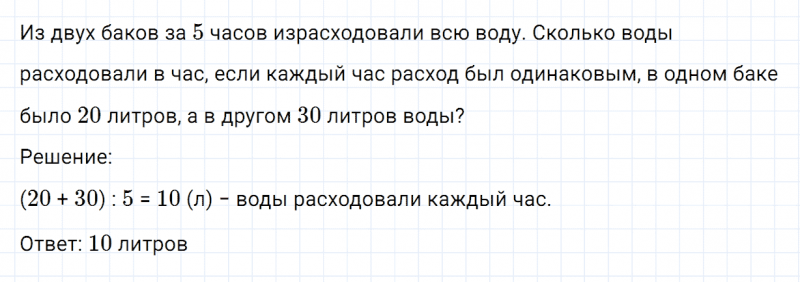 Из двух баков за $5$ часов израсходовали всю воду. Сколько воды расходовали в час, если каждый час расход был одинаковым, в одном баке было $20$ литров, а в другом $30$ литров воды?

Решение:

$(20 + 30) : 5 = 10$ (л) – воды расходовали каждый час.

Ответ: $10$ литров